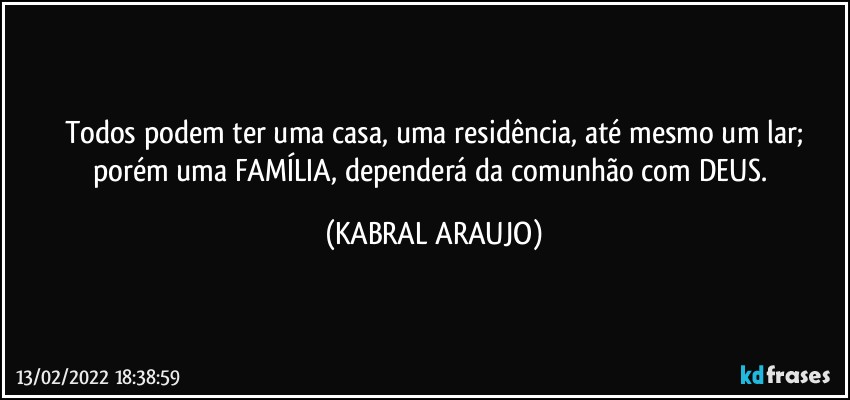 Todos podem ter uma casa, uma residência, até mesmo um lar; porém uma FAMÍLIA, dependerá da comunhão com DEUS.

(KABRAL ARAUJO)

13/02/2022 18:38:59

kdfrases